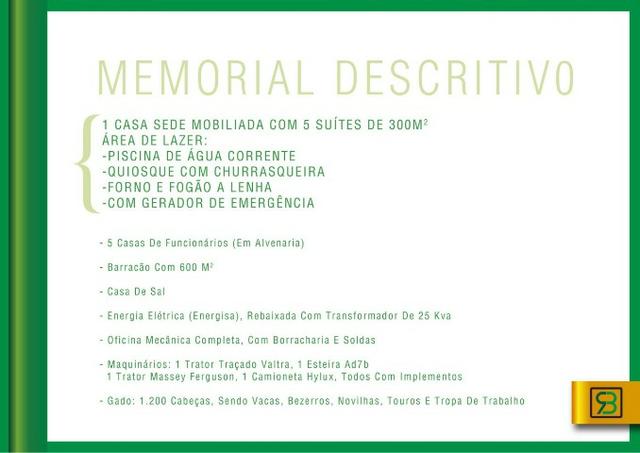 MEMORIAL DESCRITIVO

1 CASA SEDE MOBILIADA COM 5 SUÍTES DE 300M²
ÁREA DE LAZER:
-PISCINA DE ÁGUA CORRENTE
-QUIOSQUE COM CHURRASQUEIRA
-FORNO E FOGÃO A LENHA
-COM GERADOR DE EMERGÊNCIA

- 5 Casas De Funcionários (Em Alvenaria)

- Barracão Com 600 M²

- Casa De Sal

- Energia Elétrica (Energisa), Rebaixada Com Transformador De 25 Kva

- Oficina Mecânica Completa, Com Borracharia E Soldas

- Maquinários: 1 Trator Traçado Valtra, 1 Esteira Ad7b
1 Trator Massey Ferguson, 1 Camioneta Hylux, Todos Com Implementos

- Gado: 1.200 Cabeças, Sendo Vacas, Bezerros, Novilhas, Touros E Tropa De Trabalho

RB